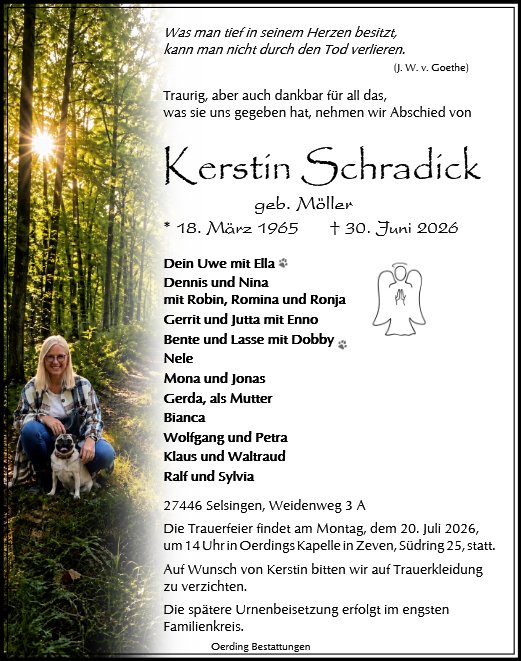 Was man tief in seinem Herzen besitzt, kann man nicht durch den Tod verlieren.

(J. W. v. Goethe)

Traurig, aber auch dankbar für all das, was sie uns gegeben hat, nehmen wir Abschied von

Kerstin Schradick

geb. Möller

* 18. März 1965 † 30. Juni 2026

Dein Uwe mit Ella
Dennis und Nina
mit Robin, Romina und Ronja
Gerrit und Jutta mit Enno
Bente und Lasse mit Dobby
Nele
Mona und Jonas
Gerda, als Mutter
Bianca
Wolfgang und Petra
Klaus und Waltraud
Ralf und Sylvia

27446 Selsingen, Weidenweg 3 A

Die Trauerfeier findet am Montag, dem 20. Juli 2026, um 14 Uhr in Oerdings Kapelle in Zeven, Südring 25, statt.

Auf Wunsch von Kerstin bitten wir auf Trauerkleidung zu verzichten.

Die spätere Urnenbeisetzung erfolgt im engsten Familienkreis.

Oerding Bestattungen